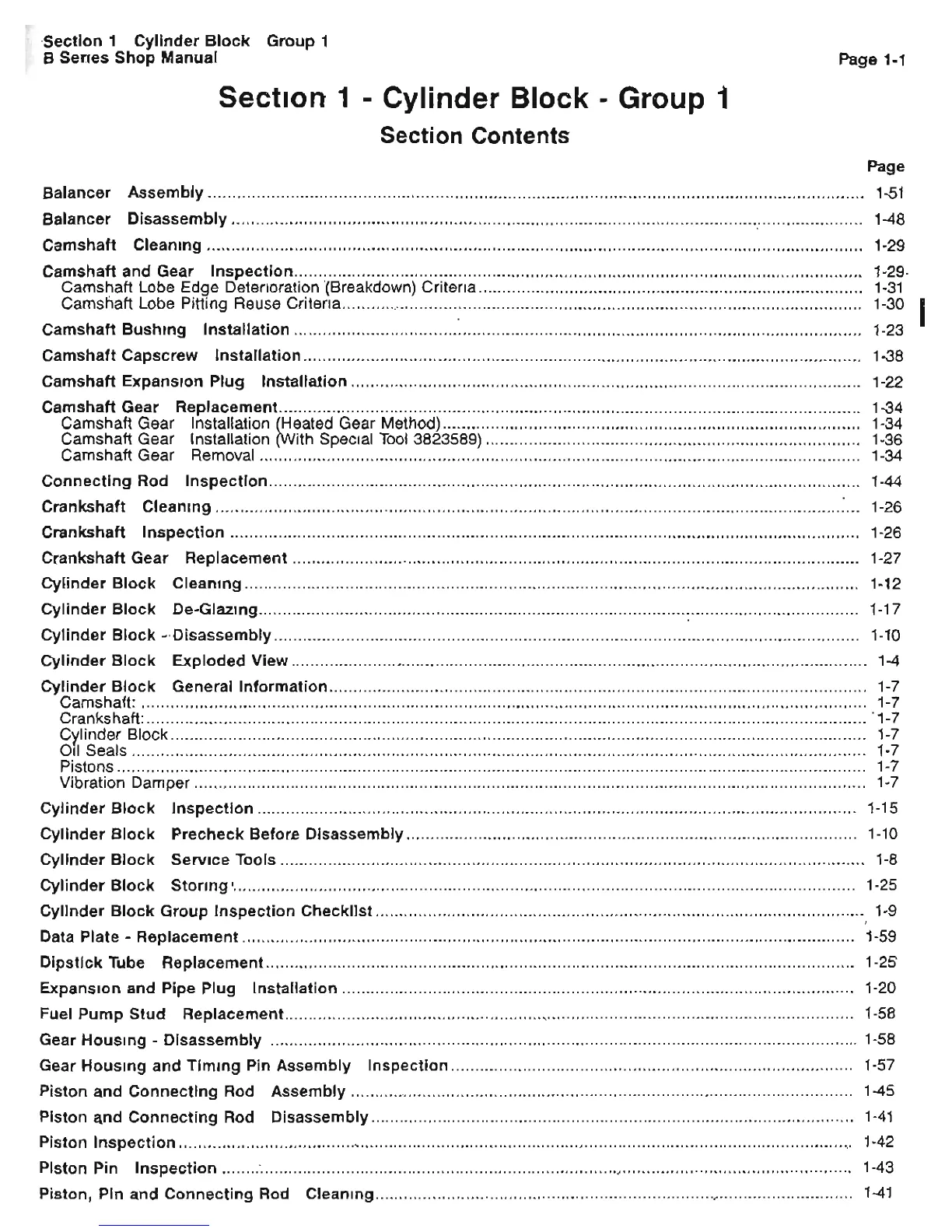 Section 1 Cylinder Block Group 1
B Series Shop Manual

Page 1-1

Section 1 - Cylinder Block - Group 1

Section Contents

Page

Balancer Assembly ........ 1-51
Balancer Disassembly ........ 1-48
Camshaft Cleaning ........ 1-29
Camshaft and Gear Inspection ........ 1-29
Camshaft Lobe Edge Deterioration (Breakdown) Criteria ........ 1-31
Camshaft Lobe Pitting Reuse Criteria ........ 1-30
Camshaft Bushing Installation ........ 1-23
Camshaft Capscrew Installation ........ 1-38
Camshaft Expansion Plug Installation ........ 1-22
Camshaft Gear Replacement ........ 1-34
Camshaft Gear Installation (Heated Gear Method) ........ 1-34
Camshaft Gear Installation (With Special Tool 3823589) ........ 1-36
Camshaft Gear Removal ........ 1-34
Connecting Rod Inspection ........ 1-44
Crankshaft Cleaning ........ 1-26
Crankshaft Inspection ........ 1-26
Crankshaft Gear Replacement ........ 1-27
Cylinder Block Cleaning ........ 1-12
Cylinder Block De-Glazing ........ 1-17
Cylinder Block - Disassembly ........ 1-10
Cylinder Block Exploded View ........ 1-4
Cylinder Block General Information ........ 1-7
Camshaft: ........ 1-7
Crankshaft: ........ 1-7
Cylinder Block ........ 1-7
Oil Seals ........ 1-7
Pistons ........ 1-7
Vibration Damper ........ 1-7
Cylinder Block Inspection ........ 1-15
Cylinder Block Precheck Before Disassembly ........ 1-10
Cylinder Block Service Tools ........ 1-8
Cylinder Block Storing ........ 1-25
Cylinder Block Group Inspection Checklist ........ 1-9
Data Plate - Replacement ........ 1-59
Dipstick Tube Replacement ........ 1-25
Expansion and Pipe Plug Installation ........ 1-20
Fuel Pump Stud Replacement ........ 1-58
Gear Housing - Disassembly ........ 1-58
Gear Housing and Timing Pin Assembly Inspection ........ 1-57
Piston and Connecting Rod Assembly ........ 1-45
Piston and Connecting Rod Disassembly ........ 1-41
Piston Inspection ........ 1-42
Piston Pin Inspection ........ 1-43
Piston, Pin and Connecting Rod Cleaning ........ 1-41